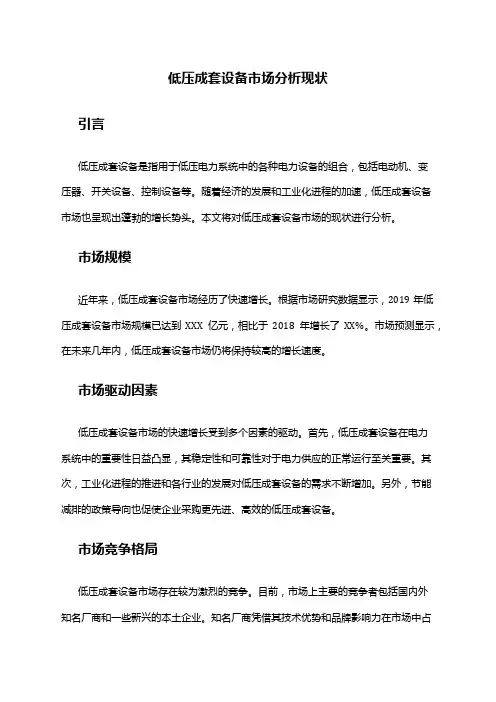 低压成套设备市场分析现状

引言

低压成套设备是指用于低压电力系统中的各种电力设备的组合，包括电动机、变压器、开关设备、控制设备等。随着经济的发展和工业化进程的加速，低压成套设备市场也呈现出蓬勃的增长势头。本文将对低压成套设备市场的现状进行分析。

市场规模

近年来，低压成套设备市场经历了快速增长。根据市场研究数据显示，2019 年低压成套设备市场规模已达到 XXX 亿元，相比于 2018 年增长了 XX%。市场预测显示，在未来几年内，低压成套设备市场仍将保持较高的增长速度。

市场驱动因素

低压成套设备市场的快速增长受到多个因素的驱动。首先，低压成套设备在电力系统中的重要性日益凸显，其稳定性和可靠性对于电力供应的正常运行至关重要。其次，工业化进程的推进和各行业的发展对低压成套设备的需求不断增加。另外，节能减排的政策导向也促使企业采购更先进、高效的低压成套设备。

市场竞争格局

低压成套设备市场存在较为激烈的竞争。目前，市场上主要的竞争者包括国内外知名厂商和一些新兴的本土企业。知名厂商凭借其技术优势和品牌影响力在市场中占